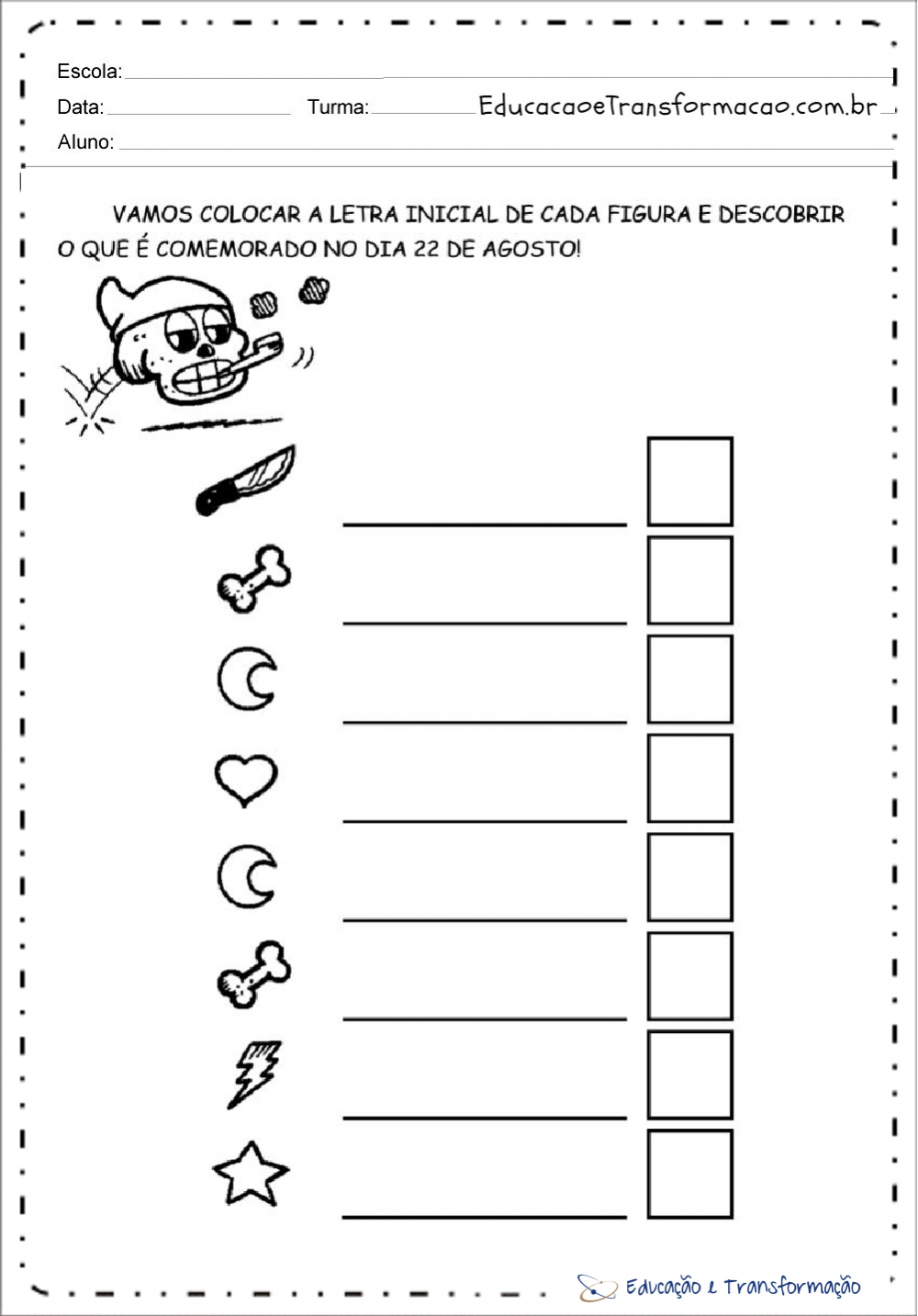 Escola:

Data: Turma: EducacaoeTransformacao.com.br

Aluno:

VAMOS COLOCAR A LETRA INICIAL DE CADA FIGURA E DESCOBRIR O QUE É COMEMORADO NO DIA 22 DE AGOSTO!

Educação e Transformação